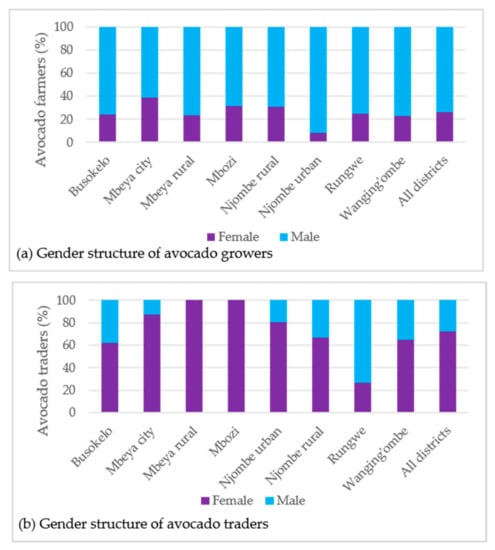 Avocado farmers (%)
100
80
60
40
20
0
Busokelo
Mbeya city
Mbeya rural
Mbozi
Njombe rural
Njombe urban
Rungwe
Wanging'ombe
All districts
Female
Male
(a) Gender structure of avocado growers

Avocado traders (%)
100
80
60
40
20
0
Busokelo
Mbeya city
Mbeya rural
Mbozi
Njombe urban
Njombe rural
Rungwe
Wanging'ombe
All districts
Female
Male
(b) Gender structure of avocado traders